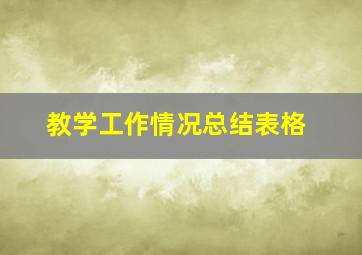 教学工作情况总结表格